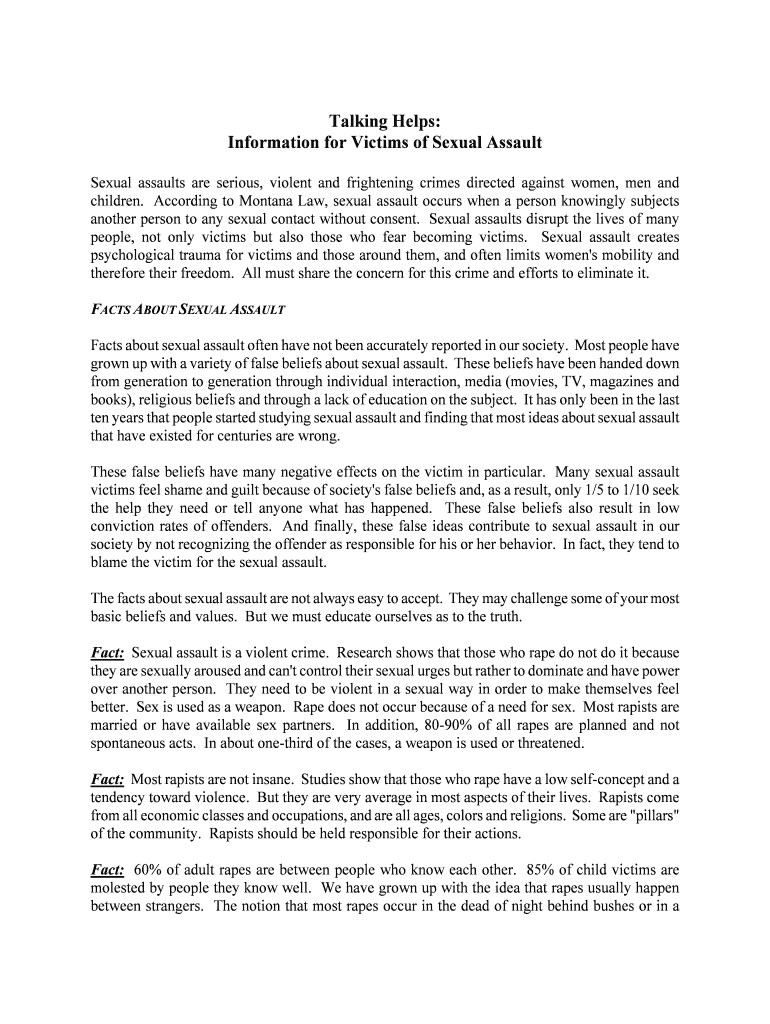 Talking Helps:
Information for Victims of Sexual Assault

Sexual assaults are serious, violent and frightening crimes directed against women, men and children. According to Montana Law, sexual assault occurs when a person knowingly subjects another person to any sexual contact without consent. Sexual assaults disrupt the lives of many people, not only victims but also those who fear becoming victims. Sexual assault creates psychological trauma for victims and those around them, and often limits women's mobility and therefore their freedom. All must share the concern for this crime and efforts to eliminate it.

FACTS ABOUT SEXUAL ASSAULT

Facts about sexual assault often have not been accurately reported in our society. Most people have grown up with a variety of false beliefs about sexual assault. These beliefs have been handed down from generation to generation through individual interaction, media (movies, TV, magazines and books), religious beliefs and through a lack of education on the subject. It has only been in the last ten years that people started studying sexual assault and finding that most ideas about sexual assault that have existed for centuries are wrong.

These false beliefs have many negative effects on the victim in particular. Many sexual assault victims feel shame and guilt because of society's false beliefs and, as a result, only 1/5 to 1/10 seek the help they need or tell anyone what has happened. These false beliefs also result in low conviction rates of offenders. And finally, these false ideas contribute to sexual assault in our society by not recognizing the offender as responsible for his or her behavior. In fact, they tend to blame the victim for the sexual assault.

The facts about sexual assault are not always easy to accept. They may challenge some of your most basic beliefs and values. But we must educate ourselves as to the truth.

Fact: Sexual assault is a violent crime. Research shows that those who rape do not do it because they are sexually aroused and can't control their sexual urges but rather to dominate and have power over another person. They need to be violent in a sexual way in order to make themselves feel better. Sex is used as a weapon. Rape does not occur because of a need for sex. Most rapists are married or have available sex partners. In addition, 80-90% of all rapes are planned and not spontaneous acts. In about one-third of the cases, a weapon is used or threatened.

Fact: Most rapists are not insane. Studies show that those who rape have a low self-concept and a tendency toward violence. But they are very average in most aspects of their lives. Rapists come from all economic classes and occupations, and are all ages, colors and religions. Some are "pillars" of the community. Rapists should be held responsible for their actions.

Fact: 60% of adult rapes are between people who know each other. 85% of child victims are molested by people they know well. We have grown up with the idea that rapes usually happen between strangers. The notion that most rapes occur in the dead of night behind bushes or in a